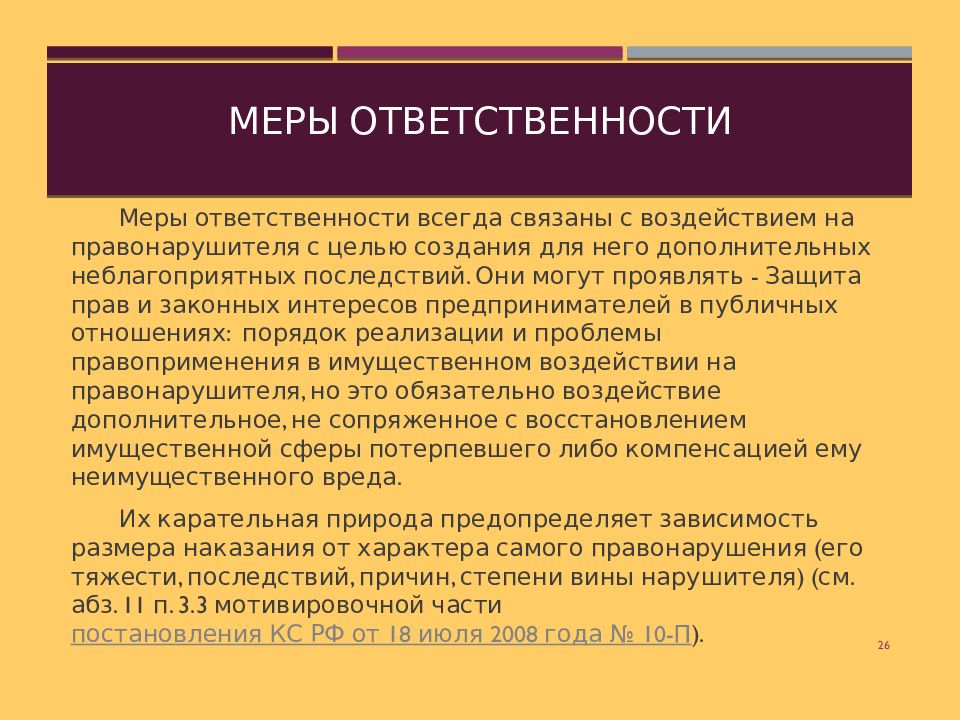 МЕРЫ ОТВЕТСТВЕННОСТИ

Меры ответственности всегда связаны с воздействием на правонарушителя с целью создания для него дополнительных неблагоприятных последствий. Они могут проявлять - Защита прав и законных интересов предпринимателей в публичных отношениях: порядок реализации и проблемы правоприменения в имущественном воздействии на правонарушителя, но это обязательно воздействие дополнительное, не сопряженное с восстановлением имущественной сферы потерпевшего либо компенсацией ему неимущественного вреда.

Их карательная природа предопределяет зависимость размера наказания от характера самого правонарушения (его тяжести, последствий, причин, степени вины нарушителя) (см. абз. 11 п. 3.3 мотивировочной части постановления КС РФ от 18 июля 2008 года № 10-П).

26